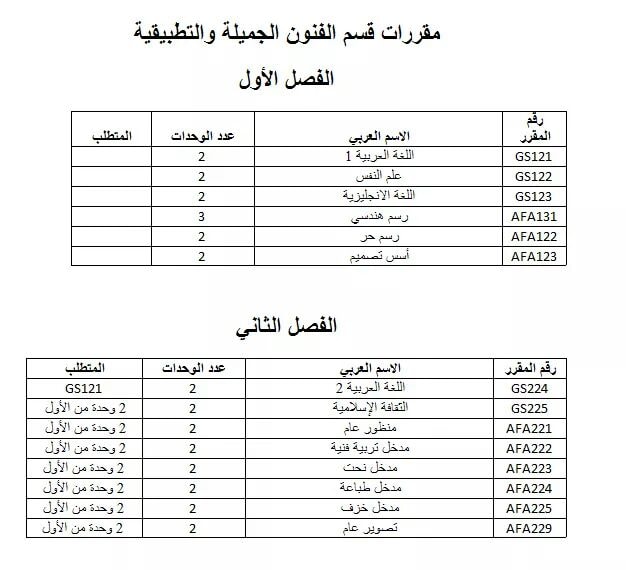 مقررات قسم الفنون الجميلة والتطبيقية

الفصل الأول

| رقم المقرر | الاسم العربي | عدد الوحدات | المتطلب |
|---|---|---|---|
| GS121 | اللغة العربية 1 | 2 | |
| GS122 | علم النفس | 2 | |
| GS123 | اللغة الانجليزية | 2 | |
| AFA131 | رسم هندسي | 3 | |
| AFA122 | رسم حر | 2 | |
| AFA123 | أسس تصميم | 2 | |

الفصل الثاني

| رقم المقرر | الاسم العربي | عدد الوحدات | المتطلب |
|---|---|---|---|
| GS224 | اللغة العربية 2 | 2 | GS121 |
| GS225 | الثقافة الإسلامية | 2 | 2 وحدة من الأول |
| AFA221 | منظور عام | 2 | 2 وحدة من الأول |
| AFA222 | مدخل تربية فنية | 2 | 2 وحدة من الأول |
| AFA223 | مدخل نحت | 2 | 2 وحدة من الأول |
| AFA224 | مدخل طباعة | 2 | 2 وحدة من الأول |
| AFA225 | مدخل خزف | 2 | 2 وحدة من الأول |
| AFA229 | تصوير عام | 2 | 2 وحدة من الأول |